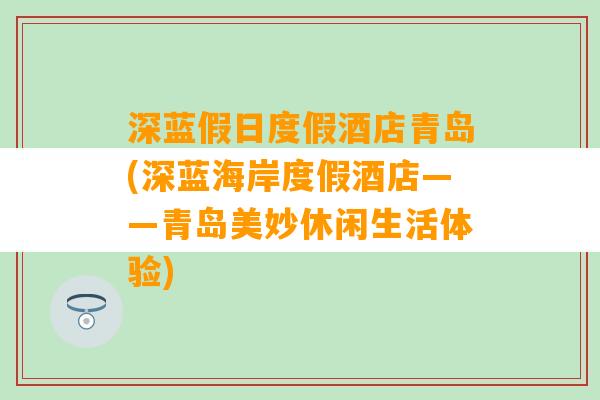 深蓝假日度假酒店青岛(深蓝海岸度假酒店——青岛美妙休闲生活体验)